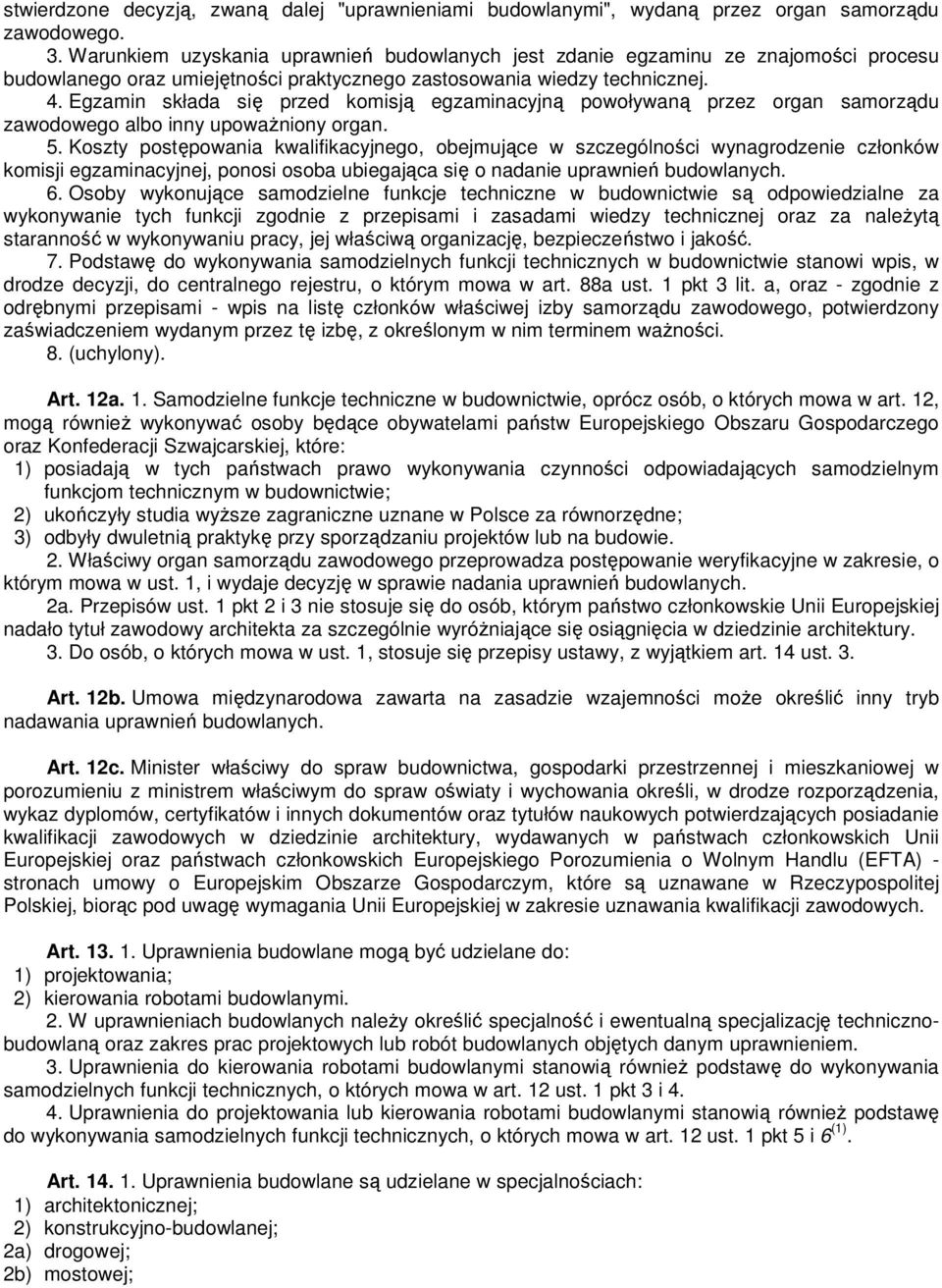 stwierdzone decyzją, zwaną dalej "uprawnieniami budowlanymi", wydaną przez organ samorządu zawodowego.

3. Warunkiem uzyskania uprawnień budowlanych jest zdanie egzaminu ze znajomości procesu budowlanego oraz umiejętności praktycznego zastosowania wiedzy technicznej.

4. Egzamin składa się przed komisją egzaminacyjną powoływaną przez organ samorządu zawodowego albo inny upoważniony organ.

5. Koszty postępowania kwalifikacyjnego, obejmujące w szczególności wynagrodzenie członków komisji egzaminacyjnej, ponosi osoba ubiegająca się o nadanie uprawnień budowlanych.

6. Osoby wykonujące samodzielne funkcje techniczne w budownictwie są odpowiedzialne za wykonywanie tych funkcji zgodnie z przepisami i zasadami wiedzy technicznej oraz za należytą staranność w wykonywaniu pracy, jej właściwą organizację, bezpieczeństwo i jakość.

7. Podstawę do wykonywania samodzielnych funkcji technicznych w budownictwie stanowi wpis, w drodze decyzji, do centralnego rejestru, o którym mowa w art. 88a ust. 1 pkt 3 lit. a, oraz - zgodnie z odrębnymi przepisami - wpis na listę członków właściwej izby samorządu zawodowego, potwierdzony zaświadczeniem wydanym przez tę izbę, z określonym w nim terminem ważności.

8. (uchylony).

Art. 12a. 1. Samodzielne funkcje techniczne w budownictwie, oprócz osób, o których mowa w art. 12, mogą również wykonywać osoby będące obywatelami państw Europejskiego Obszaru Gospodarczego oraz Konfederacji Szwajcarskiej, które:
1) posiadają w tych państwach prawo wykonywania czynności odpowiadających samodzielnym funkcjom technicznym w budownictwie;
2) ukończyły studia wyższe zagraniczne uznane w Polsce za równorzędne;
3) odbyły dwuletnią praktykę przy sporządzaniu projektów lub na budowie.

2. Właściwy organ samorządu zawodowego przeprowadza postępowanie weryfikacyjne w zakresie, o którym mowa w ust. 1, i wydaje decyzję w sprawie nadania uprawnień budowlanych.

2a. Przepisów ust. 1 pkt 2 i 3 nie stosuje się do osób, którym państwo członkowskie Unii Europejskiej nadało tytuł zawodowy architekta za szczególnie wyróżniające się osiągnięcia w dziedzinie architektury.

3. Do osób, o których mowa w ust. 1, stosuje się przepisy ustawy, z wyjątkiem art. 14 ust. 3.

Art. 12b. Umowa międzynarodowa zawarta na zasadzie wzajemności może określić inny tryb nadawania uprawnień budowlanych.

Art. 12c. Minister właściwy do spraw budownictwa, gospodarki przestrzennej i mieszkaniowej w porozumieniu z ministrem właściwym do spraw oświaty i wychowania określi, w drodze rozporządzenia, wykaz dyplomów, certyfikatów i innych dokumentów oraz tytułów naukowych potwierdzających posiadanie kwalifikacji zawodowych w dziedzinie architektury, wydawanych w państwach członkowskich Unii Europejskiej oraz państwach członkowskich Europejskiego Porozumienia o Wolnym Handlu (EFTA) - stronach umowy o Europejskim Obszarze Gospodarczym, które są uznawane w Rzeczypospolitej Polskiej, biorąc pod uwagę wymagania Unii Europejskiej w zakresie uznawania kwalifikacji zawodowych.

Art. 13. 1. Uprawnienia budowlane mogą być udzielane do:
1) projektowania;
2) kierowania robotami budowlanymi.

2. W uprawnieniach budowlanych należy określić specjalność i ewentualną specjalizację techniczno-budowlaną oraz zakres prac projektowych lub robót budowlanych objętych danym uprawnieniem.

3. Uprawnienia do kierowania robotami budowlanymi stanowią również podstawę do wykonywania samodzielnych funkcji technicznych, o których mowa w art. 12 ust. 1 pkt 3 i 4.

4. Uprawnienia do projektowania lub kierowania robotami budowlanymi stanowią również podstawę do wykonywania samodzielnych funkcji technicznych, o których mowa w art. 12 ust. 1 pkt 5 i $6^{(1)}$.

Art. 14. 1. Uprawnienia budowlane są udzielane w specjalnościach:
1) architektonicznej;
2) konstrukcyjno-budowlanej;
2a) drogowej;
2b) mostowej;